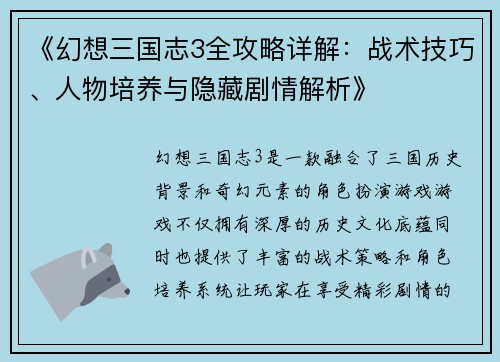 《幻想三国志3全攻略详解：战术技巧、人物培养与隐藏剧情解析》

幻想三国志3是一款融合了三国历史背景和奇幻元素的角色扮演游戏游戏不仅拥有深厚的历史文化底蕴同时也提供了丰富的战术策略和角色培养系统让玩家在享受精彩剧情的